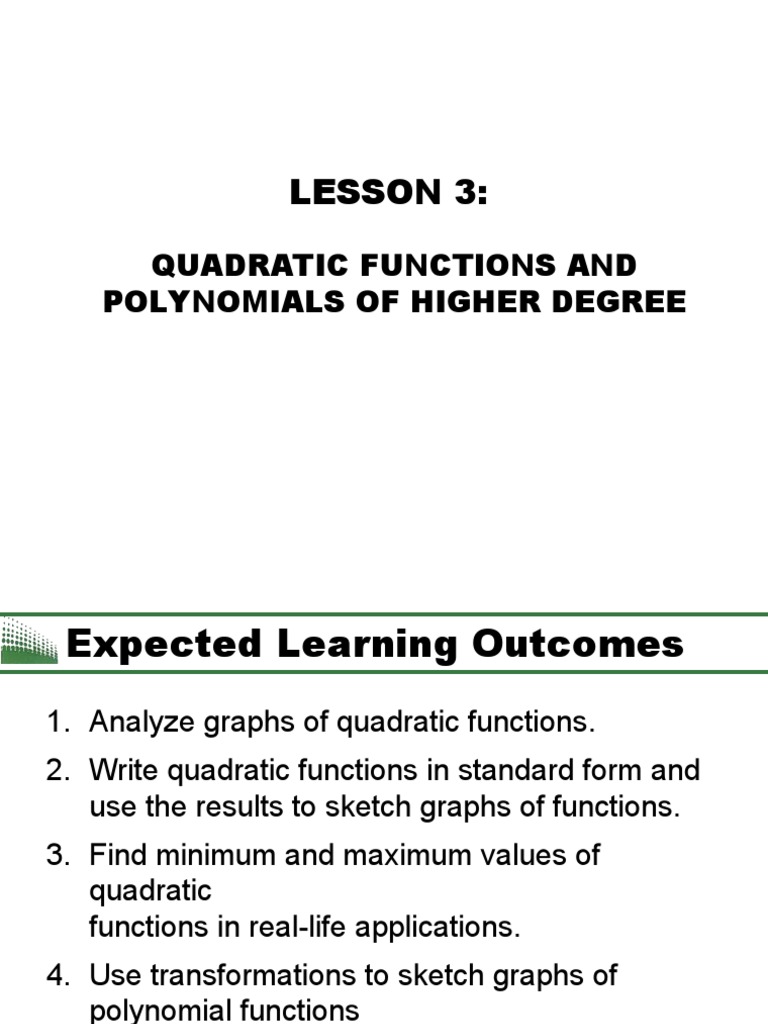 LESSON 3:

QUADRATIC FUNCTIONS AND POLYNOMIALS OF HIGHER DEGREE

Expected Learning Outcomes

1. Analyze graphs of quadratic functions.
2. Write quadratic functions in standard form and use the results to sketch graphs of functions.
3. Find minimum and maximum values of quadratic functions in real-life applications.
4. Use transformations to sketch graphs of polynomial functions